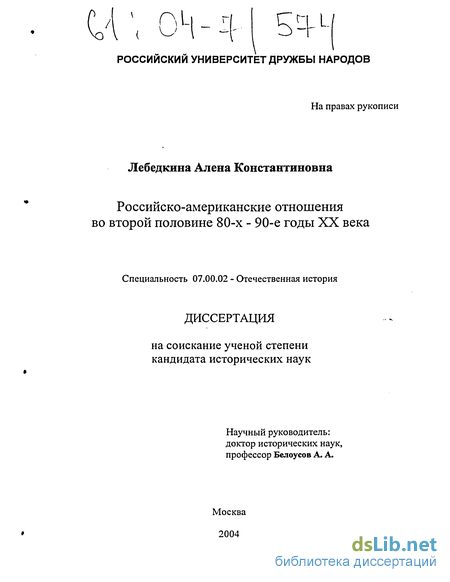 61 : 04-7 / 574

РОССИЙСКИЙ УНИВЕРСИТЕТ ДРУЖБЫ НАРОДОВ

На правах рукописи

Лебедкина Алена Константиновна

Российско-американские отношения во второй половине 80-х - 90-е годы XX века

Специальность 07.00.02 - Отечественная история

ДИССЕРТАЦИЯ

на соискание ученой степени кандидата исторических наук

Научный руководитель:
доктор исторических наук,
профессор Белоусов А. А.

Москва

2004

dsLib.net
библиотека диссертаций